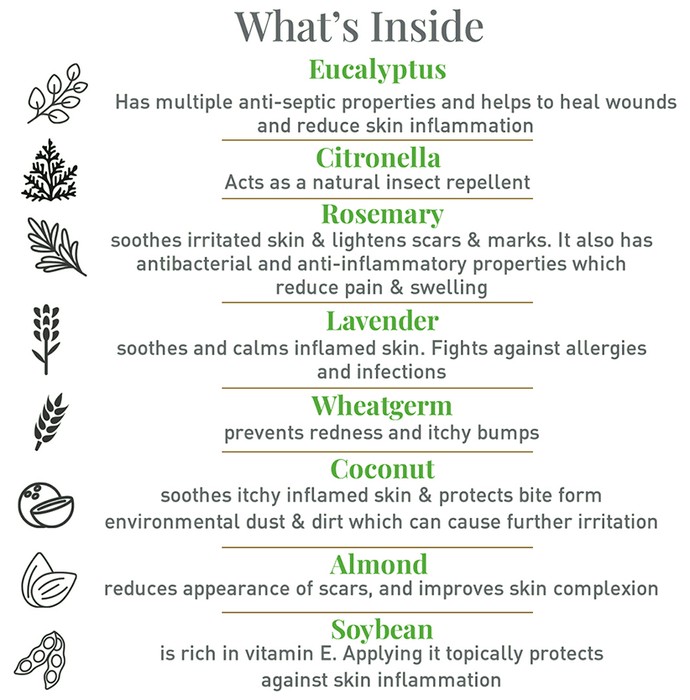 What's Inside

Eucalyptus

Has multiple anti-septic properties and helps to heal wounds and reduce skin inflammation

Citronella

Acts as a natural insect repellent

Rosemary

soothes irritated skin & lightens scars & marks. It also has antibacterial and anti-inflammatory properties which reduce pain & swelling

Lavender

soothes and calms inflamed skin. Fights against allergies and infections

Wheatgerm

prevents redness and itchy bumps

Coconut

soothes itchy inflamed skin & protects bite form environmental dust & dirt which can cause further irritation

Almond

reduces appearance of scars, and improves skin complexion

Soybean

is rich in vitamin E. Applying it topically protects against skin inflammation